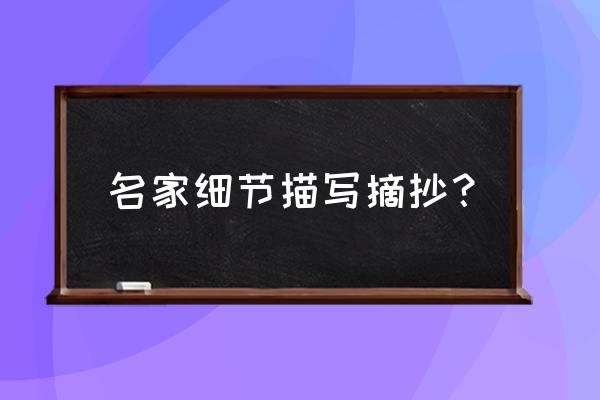 名家细节描写摘抄？